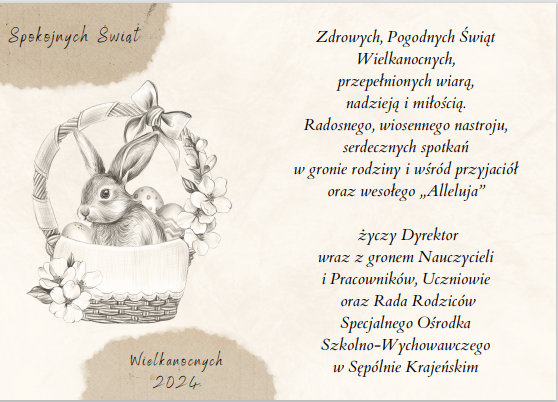 Spokojnych Świąt

Wielkanocnych
2024

Zdrowych, Pogodnych Świąt
Wielkanocnych,
przepełnionych wiarą,
nadzieją i miłością.
Radosnego, wiosennego nastroju,
serdecznych spotkań
w gronie rodziny i wśród przyjaciół
oraz wesołego „Alleluja”

życzy Dyrektor
wraz z gronem Nauczycieli
i Pracowników, Uczniowie
oraz Rada Rodziców
Specjalnego Ośrodka
Szkolno-Wychowawczego
w Sępólnie Krajeńskim